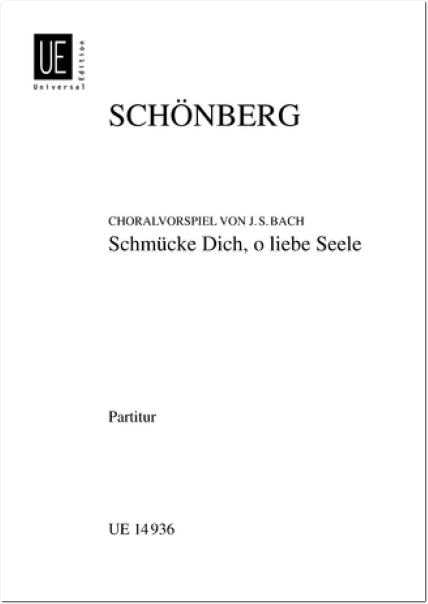 UE
Universal Edition

SCHÖNBERG

CHORALVORSPIEL VON J. S. BACH
Schmücke Dich, o liebe Seele

Partitur

UE 14936